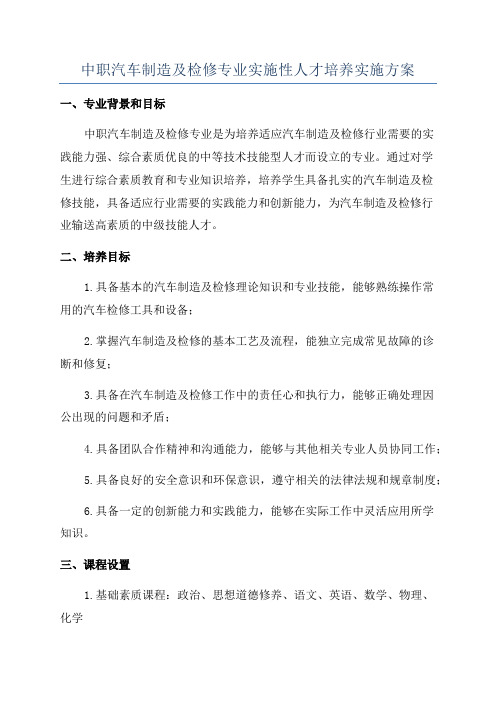 中职汽车制造及检修专业实施性人才培养实施方案

一、专业背景和目标

中职汽车制造及检修专业是为培养适应汽车制造及检修行业需要的实践能力强、综合素质优良的中等技术技能型人才而设立的专业。通过对学生进行综合素质教育和专业知识培养，培养学生具备扎实的汽车制造及检修技能，具备适应行业需要的实践能力和创新能力，为汽车制造及检修行业输送高素质的中级技能人才。

二、培养目标

1.具备基本的汽车制造及检修理论知识和专业技能，能够熟练操作常用的汽车检修工具和设备；

2.掌握汽车制造及检修的基本工艺及流程，能独立完成常见故障的诊断和修复；

3.具备在汽车制造及检修工作中的责任心和执行力，能够正确处理因公出现的问题和矛盾；

4.具备团队合作精神和沟通能力，能够与其他相关专业人员协同工作；

5.具备良好的安全意识和环保意识，遵守相关的法律法规和规章制度；

6.具备一定的创新能力和实践能力，能够在实际工作中灵活应用所学知识。

三、课程设置

1.基础素质课程：政治、思想道德修养、语文、英语、数学、物理、化学